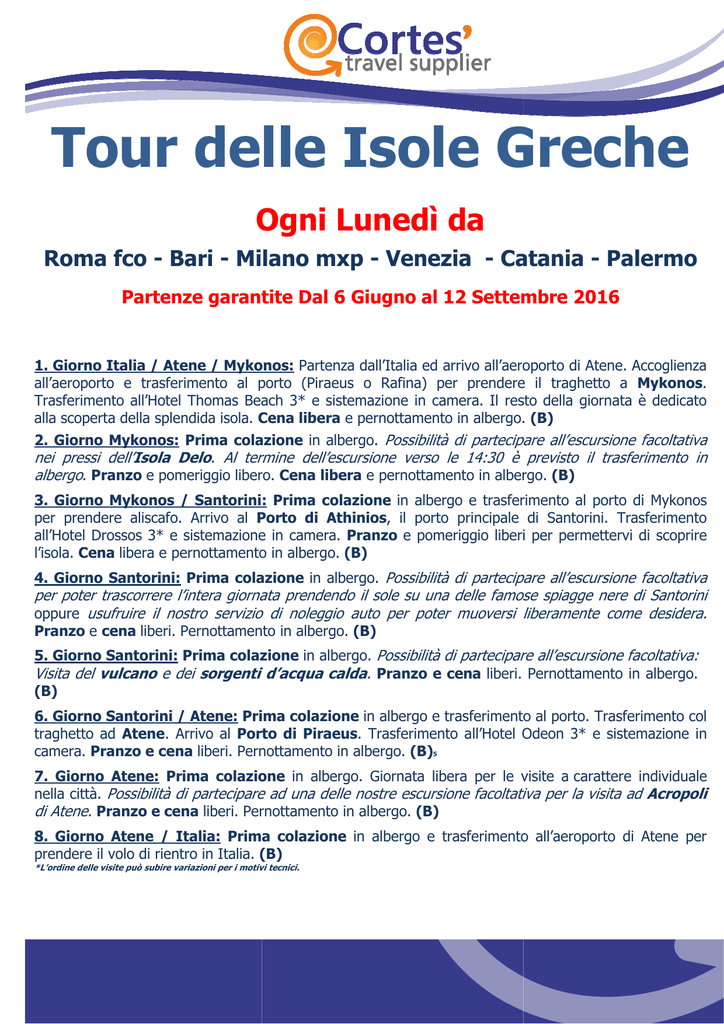 Cortes'
travel supplier

Tour delle Isole Greche

Ogni Lunedì da

Roma fco - Bari - Milano mxp - Venezia - Catania - Palermo

Partenze garantite Dal 6 Giugno al 12 Settembre 2016

1. Giorno Italia / Atene / Mykonos: Partenza dall'Italia ed arrivo all'aeroporto di Atene. Accoglienza all'aeroporto e trasferimento al porto (Piraeus o Rafina) per prendere il traghetto a Mykonos. Trasferimento all'Hotel Thomas Beach 3* e sistemazione in camera. Il resto della giornata è dedicato alla scoperta della splendida isola. Cena libera e pernottamento in albergo. (B)

2. Giorno Mykonos: Prima colazione in albergo. Possibilità di partecipare all'escursione facoltativa nei pressi dell'Isola Delo. Al termine dell'escursione verso le 14:30 è previsto il trasferimento in albergo. Pranzo e pomeriggio libero. Cena libera e pernottamento in albergo. (B)

3. Giorno Mykonos / Santorini: Prima colazione in albergo e trasferimento al porto di Mykonos per prendere aliscafo. Arrivo al Porto di Athinios, il porto principale di Santorini. Trasferimento all'Hotel Drossos 3* e sistemazione in camera. Pranzo e pomeriggio liberi per permettervi di scoprire l'isola. Cena libera e pernottamento in albergo. (B)

4. Giorno Santorini: Prima colazione in albergo. Possibilità di partecipare all'escursione facoltativa per poter trascorrere l'intera giornata prendendo il sole su una delle famose spiagge nere di Santorini oppure usufruire il nostro servizio di noleggio auto per poter muoversi liberamente come desidera. Pranzo e cena liberi. Pernottamento in albergo. (B)

5. Giorno Santorini: Prima colazione in albergo. Possibilità di partecipare all'escursione facoltativa: Visita del vulcano e dei sorgenti d'acqua calda. Pranzo e cena liberi. Pernottamento in albergo. (B)

6. Giorno Santorini / Atene: Prima colazione in albergo e trasferimento al porto. Trasferimento col traghetto ad Atene. Arrivo al Porto di Piraeus. Trasferimento all'Hotel Odeon 3* e sistemazione in camera. Pranzo e cena liberi. Pernottamento in albergo. (B)s

7. Giorno Atene: Prima colazione in albergo. Giornata libera per le visite a carattere individuale nella città. Possibilità di partecipare ad una delle nostre escursione facoltativa per la visita ad Acropoli di Atene. Pranzo e cena liberi. Pernottamento in albergo. (B)

8. Giorno Atene / Italia: Prima colazione in albergo e trasferimento all'aeroporto di Atene per prendere il volo di rientro in Italia. (B)
*L'ordine delle visite può subire variazioni per i motivi tecnici.